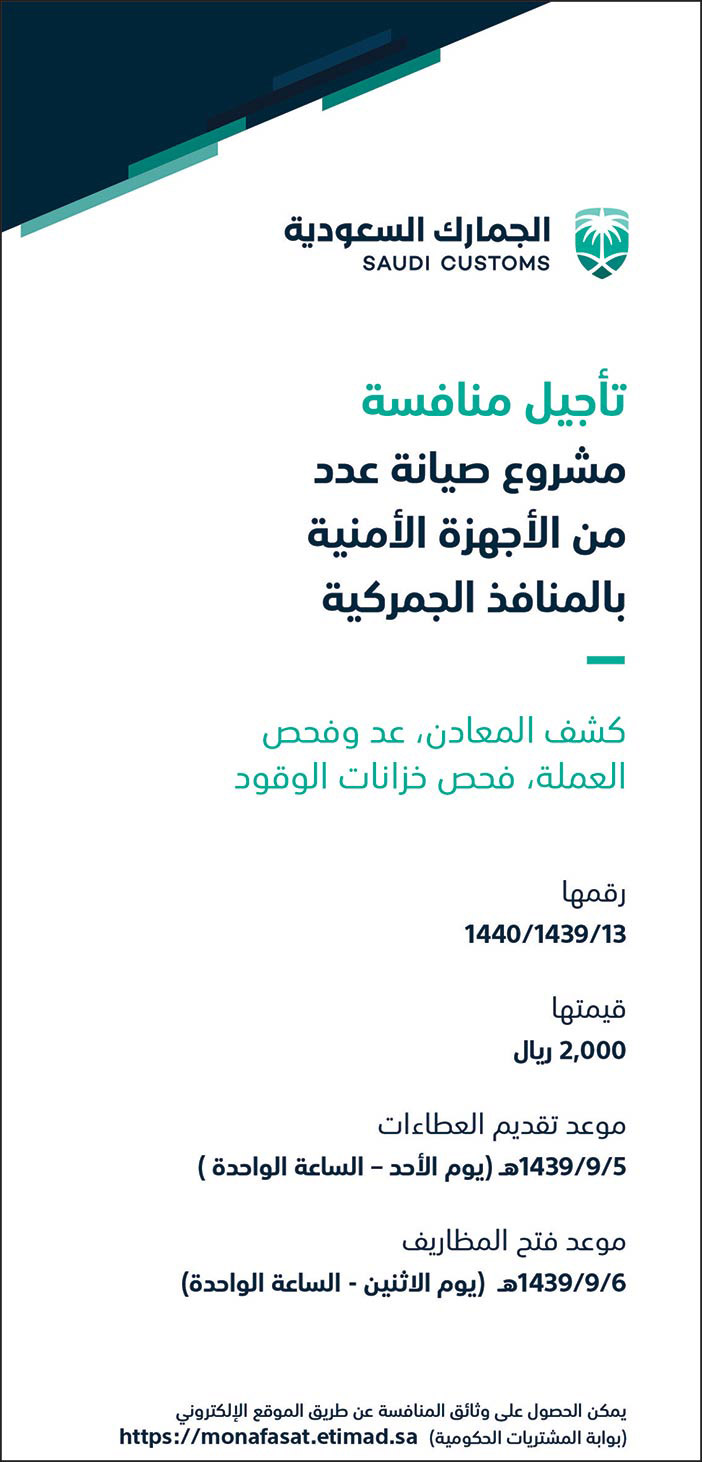 الجمارك السعودية
SAUDI CUSTOMS

تأجيل منافسة
مشروع صيانة عدد من الأجهزة الأمنية بالمنافذ الجمركية

كشف المعادن، عد وفحص العملة، فحص خزانات الوقود

رقمها
1440/1439/13

قيمتها
2,000 ريال

موعد تقديم العطاءات
1439/9/5هـ (يوم الأحد – الساعة الواحدة )

موعد فتح المظاريف
1439/9/6هـ (يوم الاثنين - الساعة الواحدة)

يمكن الحصول على وثائق المنافسة عن طريق الموقع الإلكتروني
(بوابة المشتريات الحكومية) https://monafasat.etimad.sa